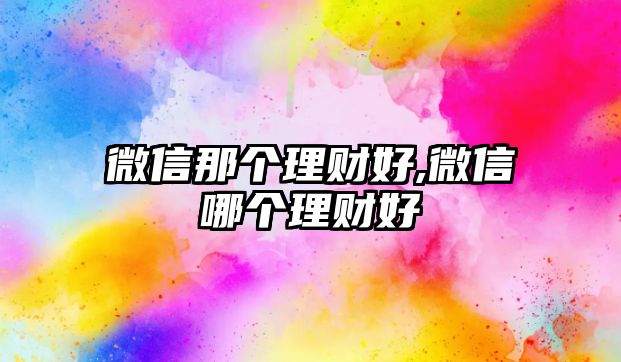 微信那个理财好,微信哪个理财好